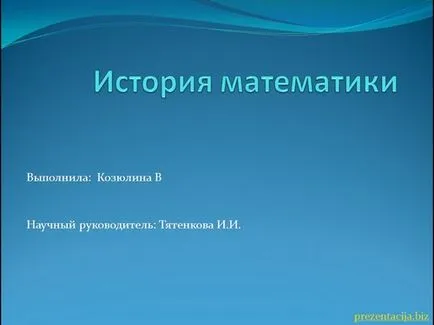 История математики

Выполнила: Козюлина В

Научный руководитель: Тятенкова И.И.

prezentacija.biz